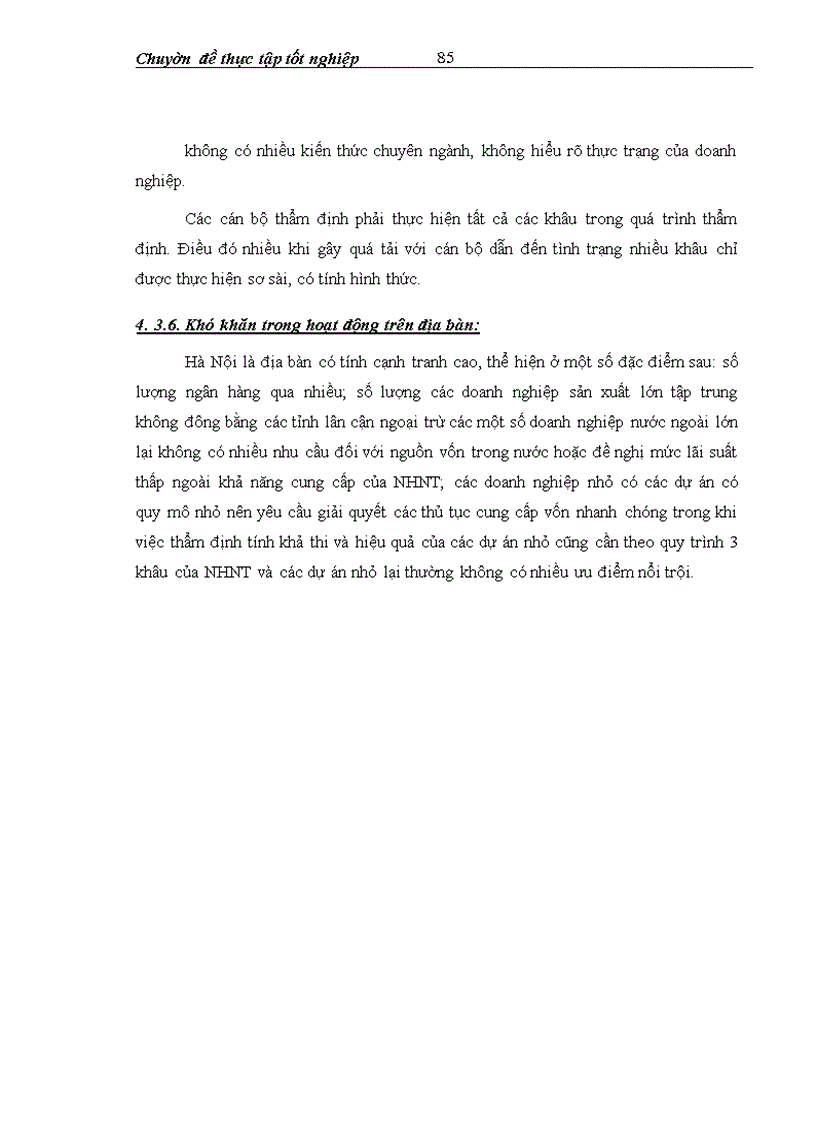 Chuyên đề thực tập tốt nghiệp 85

không có nhiều kiến thức chuyên ngành, không hiểu rõ thực trạng của doanh nghiệp.

Các cán bộ thẩm định phải thực hiện tất cả các khâu trong quá trình thẩm định. Điều đó nhiều khi gây quá tải với cán bộ dẫn đến tình trạng nhiều khâu chỉ được thực hiện sơ sài, có tính hình thức.

4. 3.6. Khó khăn trong hoạt động trên địa bàn:

Hà Nội là địa bàn có tính cạnh tranh cao, thể hiện ở một số đặc điểm sau: số lượng ngân hàng qua nhiều; số lượng các doanh nghiệp sản xuất lớn tập trung không đông bằng các tỉnh lân cận ngoại trừ các một số doanh nghiệp nước ngoài lớn lại không có nhiều nhu cầu đối với nguồn vốn trong nước hoặc đề nghị mức lãi suất thấp ngoài khả năng cung cấp của NHNT; các doanh nghiệp nhỏ có các dự án có quy mô nhỏ nên yêu cầu giải quyết các thủ tục cung cấp vốn nhanh chóng trong khi việc thẩm định tính khả thi và hiệu quả của các dự án nhỏ cũng cần theo quy trình 3 khâu của NHNT và các dự án nhỏ lại thường không có nhiều ưu điểm nổi trội.